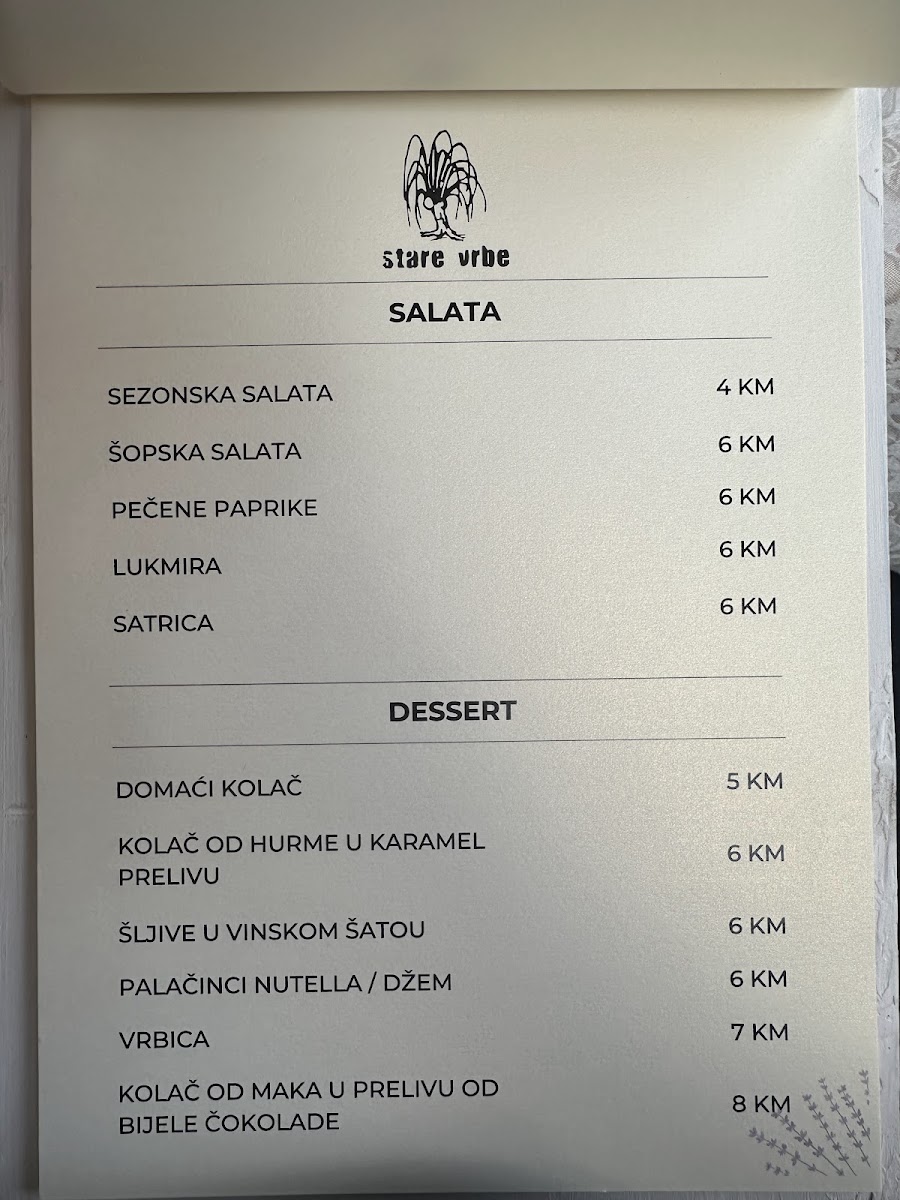 stare vrbe

SALATA

SEZONSKA SALATA 4 KM

ŠOPSKA SALATA 6 KM

PEČENE PAPRIKE 6 KM

LUKMIRA 6 KM

SATRICA 6 KM

DESSERT

DOMAĆI KOLAČ 5 KM

KOLAČ OD HURME U KARAMEL PRELIVU 6 KM

ŠLJIVE U VINSKOM ŠATOU 6 KM

PALAČINCI NUTELLA / DŽEM 6 KM

VRBICA 7 KM

KOLAČ OD MAKA U PRELIVU OD BIJELE ČOKOLADE 8 KM